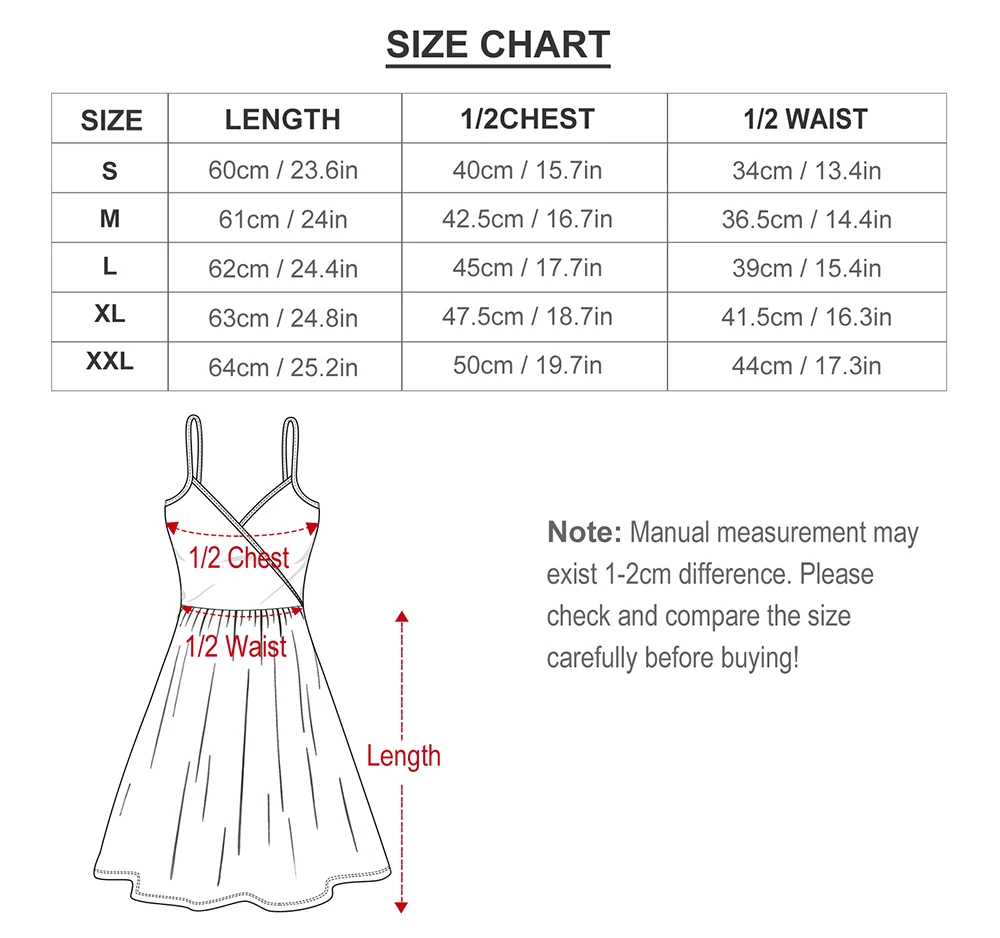 SIZE CHART

| SIZE | LENGTH | 1/2CHEST | 1/2 WAIST |
|---|---|---|---|
| S | 60cm / 23.6in | 40cm / 15.7in | 34cm / 13.4in |
| M | 61cm / 24in | 42.5cm / 16.7in | 36.5cm / 14.4in |
| L | 62cm / 24.4in | 45cm / 17.7in | 39cm / 15.4in |
| XL | 63cm / 24.8in | 47.5cm / 18.7in | 41.5cm / 16.3in |
| XXL | 64cm / 25.2in | 50cm / 19.7in | 44cm / 17.3in |

1/2 Chest

1/2 Waist

Length

Note: Manual measurement may exist 1-2cm difference. Please check and compare the size carefully before buying!